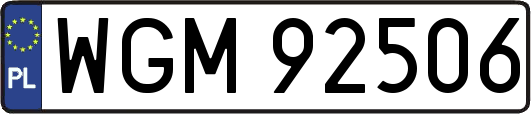 PL
WGM 92506